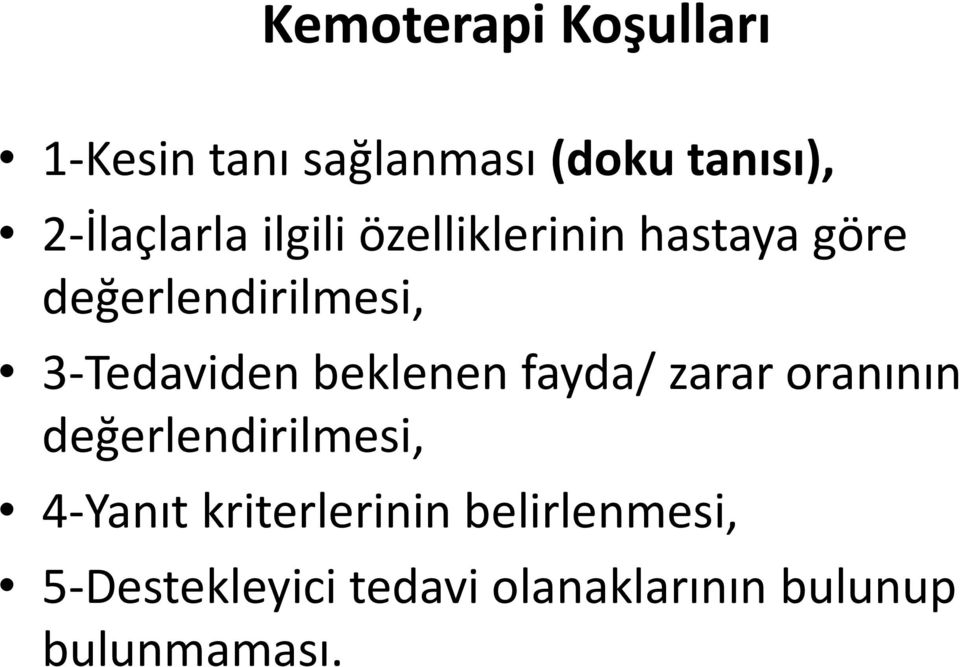 Kemoterapi Koşulları

• 1-Kesin tanı sağlanması (doku tanısı),
• 2-İlaçlarla ilgili özelliklerinin hastaya göre değerlendirilmesi,
• 3-Tedaviden beklenen fayda/ zarar oranının değerlendirilmesi,
• 4-Yanıt kriterlerinin belirlenmesi,
• 5-Destekleyici tedavi olanaklarının bulunup bulunmaması.